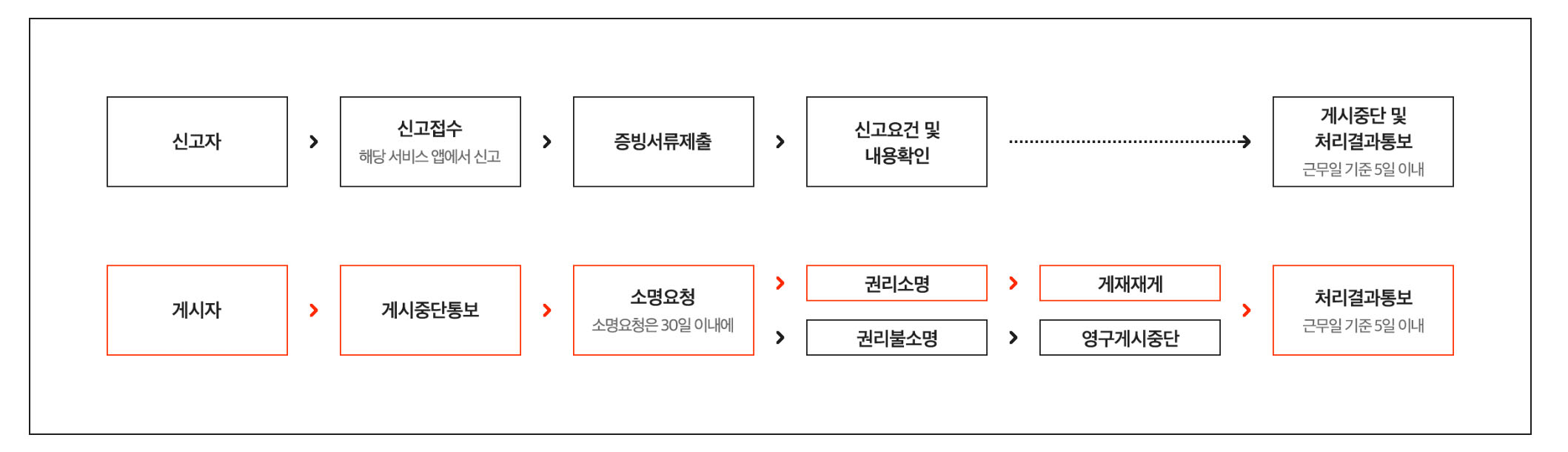 신고자

신고접수
해당 서비스 앱에서 신고

증빙서류제출

신고요건 및 내용확인

게시중단 및 처리결과통보
근무일 기준 5일 이내

게시자

게시중단통보

소명요청
소명요청은 30일 이내에

권리소명

권리불소명

게재재게

영구게시중단

처리결과통보
근무일 기준 5일 이내